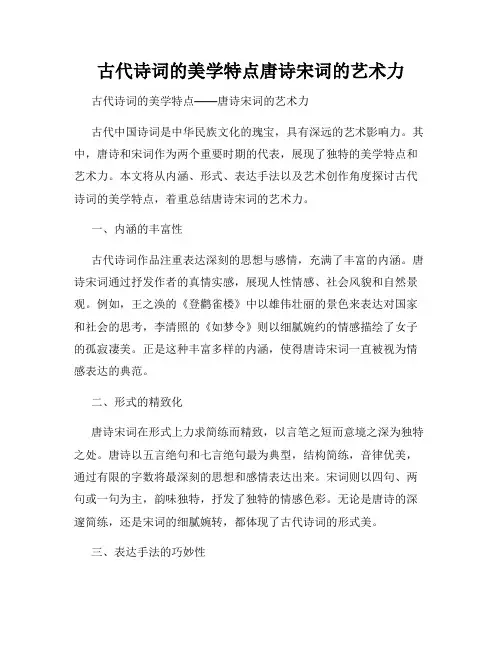 古代诗词的美学特点唐诗宋词的艺术力

古代诗词的美学特点——唐诗宋词的艺术力

古代中国诗词是中华民族文化的瑰宝，具有深远的艺术影响力。其中，唐诗和宋词作为两个重要时期的代表，展现了独特的美学特点和艺术力。本文将从内涵、形式、表达手法以及艺术创作角度探讨古代诗词的美学特点，着重总结唐诗宋词的艺术力。

一、内涵的丰富性

古代诗词作品注重表达深刻的思想与感情，充满了丰富的内涵。唐诗宋词通过抒发作者的真情实感，展现人性情感、社会风貌和自然景观。例如，王之涣的《登鹳雀楼》中以雄伟壮丽的景色来表达对国家和社会的思考，李清照的《如梦令》则以细腻婉约的情感描绘了女子的孤寂凄美。正是这种丰富多样的内涵，使得唐诗宋词一直被视为情感表达的典范。

二、形式的精致化

唐诗宋词在形式上力求简练而精致，以言笔之短而意境之深为独特之处。唐诗以五言绝句和七言绝句最为典型，结构简练，音律优美，通过有限的字数将最深刻的思想和感情表达出来。宋词则以四句、两句或一句为主，韵味独特，抒发了独特的情感色彩。无论是唐诗的深邃简练，还是宋词的细腻婉转，都体现了古代诗词的形式美。

三、表达手法的巧妙性